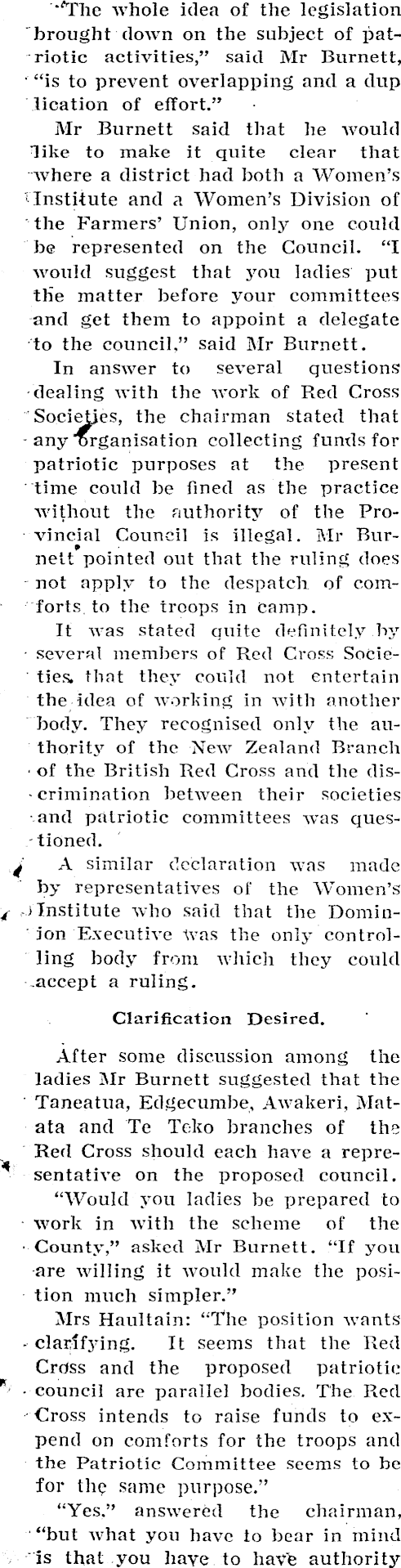 "The whole idea of the legislation brought down on the subject of patriotic activities," said Mr Burnett, "is to prevent overlapping and a duplication of effort."

Mr Burnett said that he would like to make it quite clear that where a district had both a Women's Institute and a Women's Division of the Farmers' Union, only one could be represented on the Council. "I would suggest that you ladies put the matter before your committees and get them to appoint a delegate to the council," said Mr Burnett.

In answer to several questions dealing with the work of Red Cross Societies, the chairman stated that any organisation collecting funds for patriotic purposes at the present time could be fined as the practice without the authority of the Provincial Council is illegal. Mr Burnett pointed out that the ruling does not apply to the despatch of comforts to the troops in camp.

It was stated quite definitely by several members of Red Cross Societies that they could not entertain the idea of working in with another body. They recognised only the authority of the New Zealand Branch of the British Red Cross and the discrimination between their societies and patriotic committees was questioned.

A similar declaration was made by representatives of the Women's Institute who said that the Dominion Executive was the only controlling body from which they could accept a ruling.

Clarification Desired.

After some discussion among the ladies Mr Burnett suggested that the Taneatua, Edgecumbe, Awakeri, Matata and Te Teko branches of the Red Cross should each have a representative on the proposed council.

"Would you ladies be prepared to work in with the scheme of the County," asked Mr Burnett. "If you are willing it would make the position much simpler."

Mrs Haultain: "The position wants clarifying. It seems that the Red Cross and the proposed patriotic council are parallel bodies. The Red Cross intends to raise funds to expend on comforts for the troops and the Patriotic Committee seems to be for the same purpose."

"Yes," answered the chairman, "but what you have to bear in mind is that you have to have authority